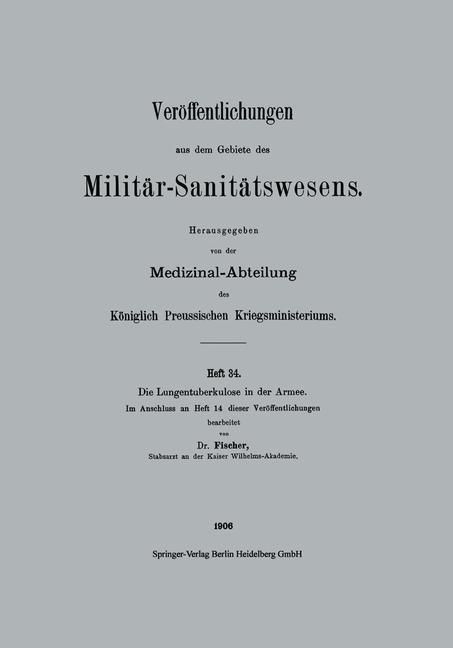 Veröffentlichungen

aus dem Gebiete des

Militär-Sanitätswesens.

Herausgegeben

von der

Medizinal-Abteilung

des

Königlich Preussischen Kriegsministeriums.

Heft 34.

Die Lungentuberkulose in der Armee.

Im Anschluss an Heft 14 dieser Veröffentlichungen

bearbeitet

von

Dr. Fischer,

Stabsarzt an der Kaiser Wilhelms-Akademie.

1906

Springer-Verlag Berlin Heidelberg GmbH